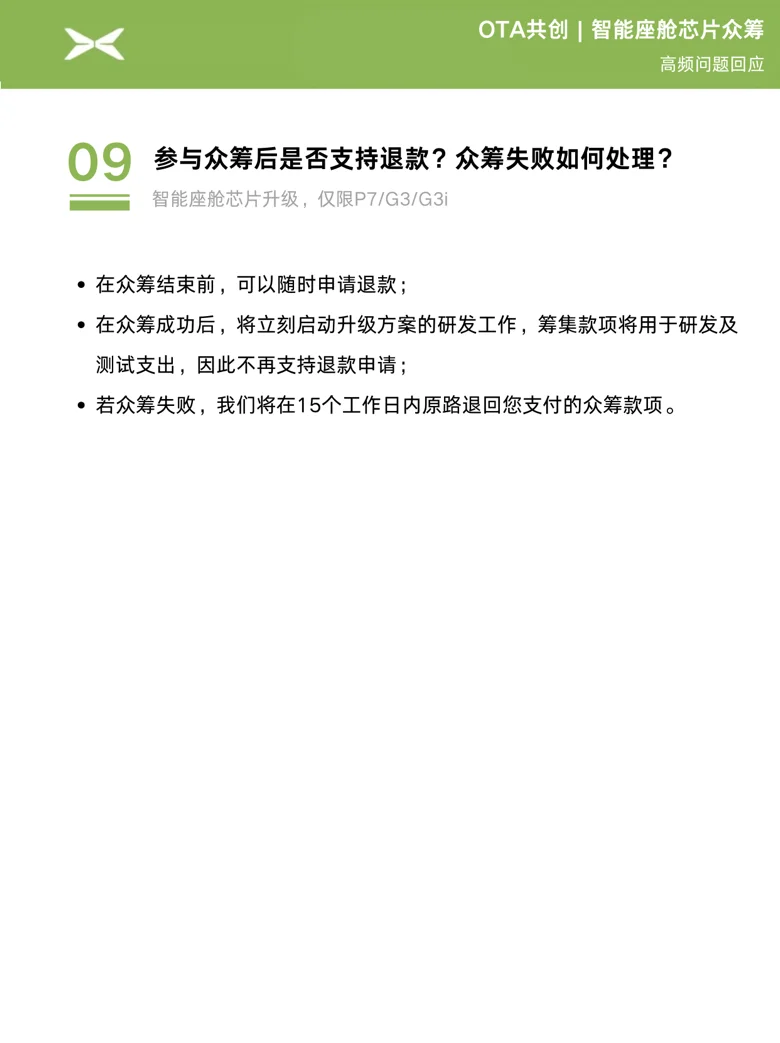 OTA共创 | 智能座舱芯片众筹
高频问题回应

09 参与众筹后是否支持退款？众筹失败如何处理？
智能座舱芯片升级，仅限P7/G3/G3i

• 在众筹结束前，可以随时申请退款；
• 在众筹成功后，将立刻启动升级方案的研发工作，筹集款项将用于研发及测试支出，因此不再支持退款申请；
• 若众筹失败，我们将在15个工作日内原路退回您支付的众筹款项。